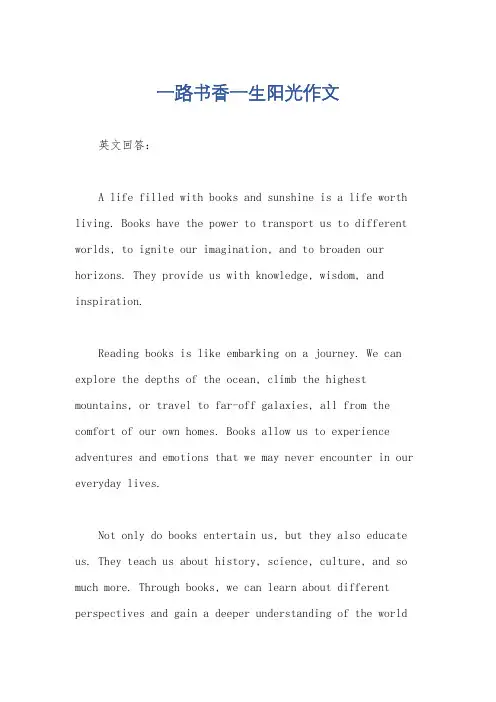 一路书香一生阳光作文

英文回答：

A life filled with books and sunshine is a life worth living. Books have the power to transport us to different worlds, to ignite our imagination, and to broaden our horizons. They provide us with knowledge, wisdom, and inspiration.

Reading books is like embarking on a journey. We can explore the depths of the ocean, climb the highest mountains, or travel to far-off galaxies, all from the comfort of our own homes. Books allow us to experience adventures and emotions that we may never encounter in our everyday lives.

Not only do books entertain us, but they also educate us. They teach us about history, science, culture, and so much more. Through books, we can learn about different perspectives and gain a deeper understanding of the world